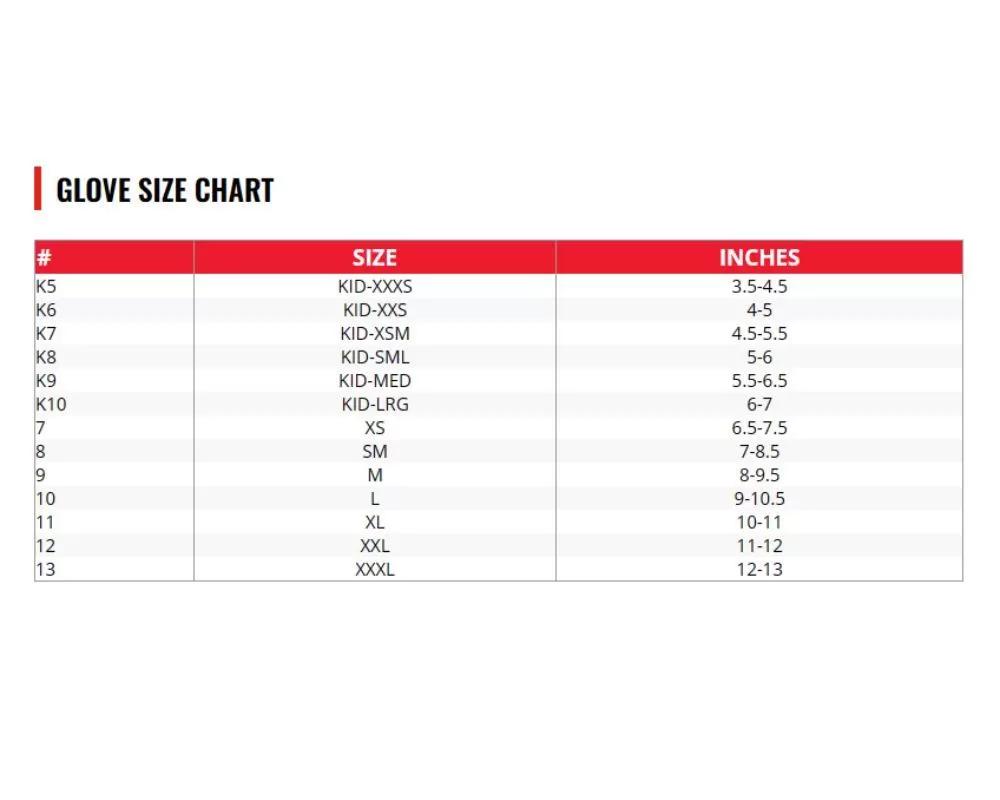 GLOVE SIZE CHART

| # | SIZE | INCHES |
|---|---|---|
| K5 | KID-XXXS | 3.5-4.5 |
| K6 | KID-XXS | 4-5 |
| K7 | KID-XSM | 4.5-5.5 |
| K8 | KID-SML | 5-6 |
| K9 | KID-MED | 5.5-6.5 |
| K10 | KID-LRG | 6-7 |
| 7 | XS | 6.5-7.5 |
| 8 | SM | 7-8.5 |
| 9 | M | 8-9.5 |
| 10 | L | 9-10.5 |
| 11 | XL | 10-11 |
| 12 | XXL | 11-12 |
| 13 | XXXL | 12-13 |